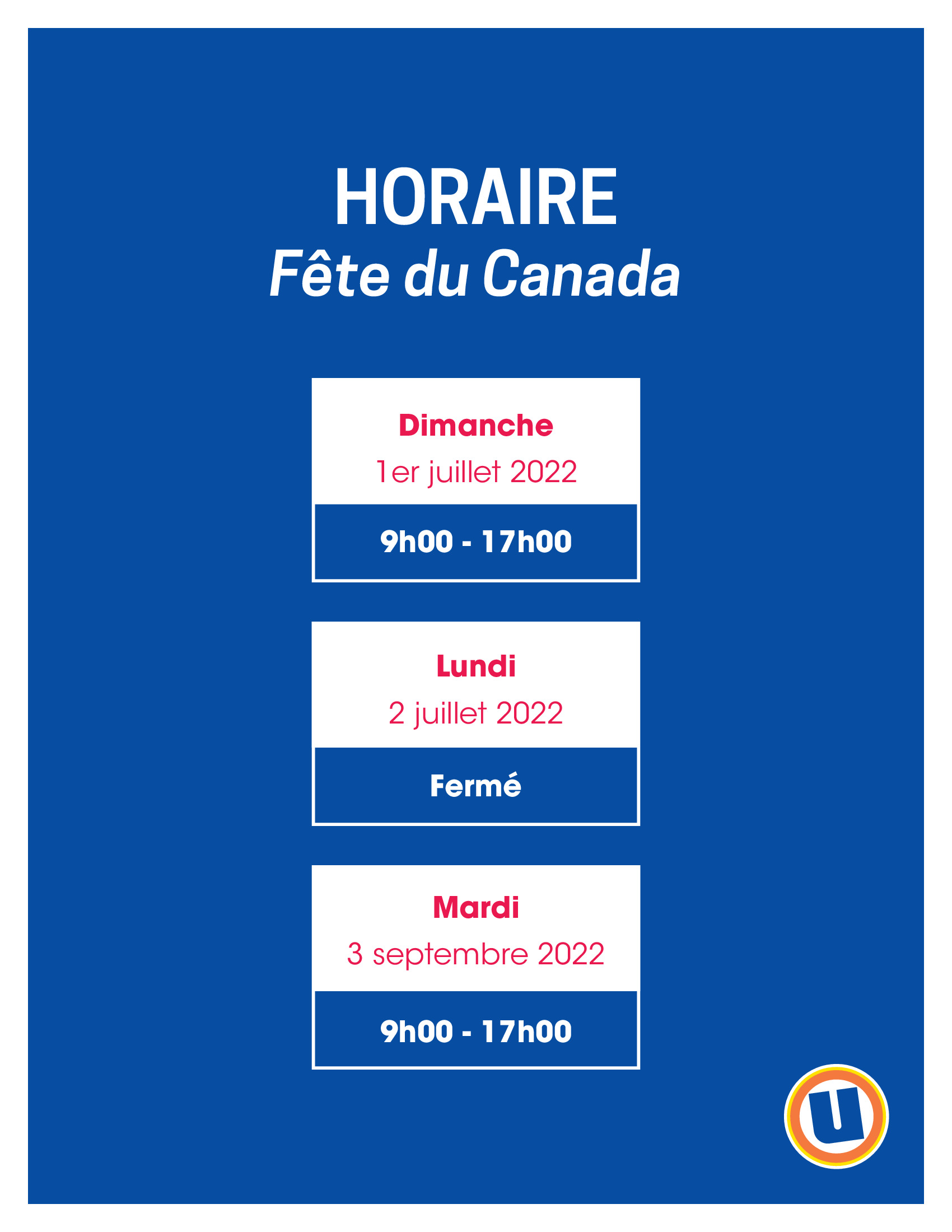 HORAIRE
Fête du Canada

Dimanche
1er juillet 2022
9h00 - 17h00

Lundi
2 juillet 2022
Fermé

Mardi
3 septembre 2022
9h00 - 17h00

U